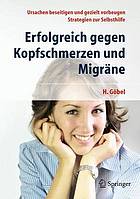 Ursachen beseitigen und gezielt vorbeugen
Strategien zur Selbsthilfe

Erfolgreich gegen Kopfschmerzen und Migräne

H. Göbel

Springer